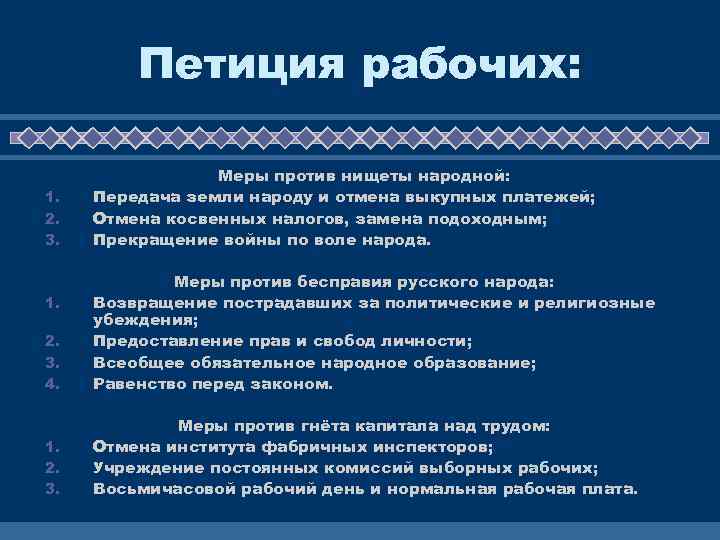 Петиция рабочих:

Меры против нищеты народной:

1. Передача земли народу и отмена выкупных платежей;
2. Отмена косвенных налогов, замена подоходным;
3. Прекращение войны по воле народа.

Меры против бесправия русского народа:

1. Возвращение пострадавших за политические и религиозные убеждения;
2. Предоставление прав и свобод личности;
3. Всеобщее обязательное народное образование;
4. Равенство перед законом.

Меры против гнёта капитала над трудом:

1. Отмена института фабричных инспекторов;
2. Учреждение постоянных комиссий выборных рабочих;
3. Восьмичасовой рабочий день и нормальная рабочая плата.